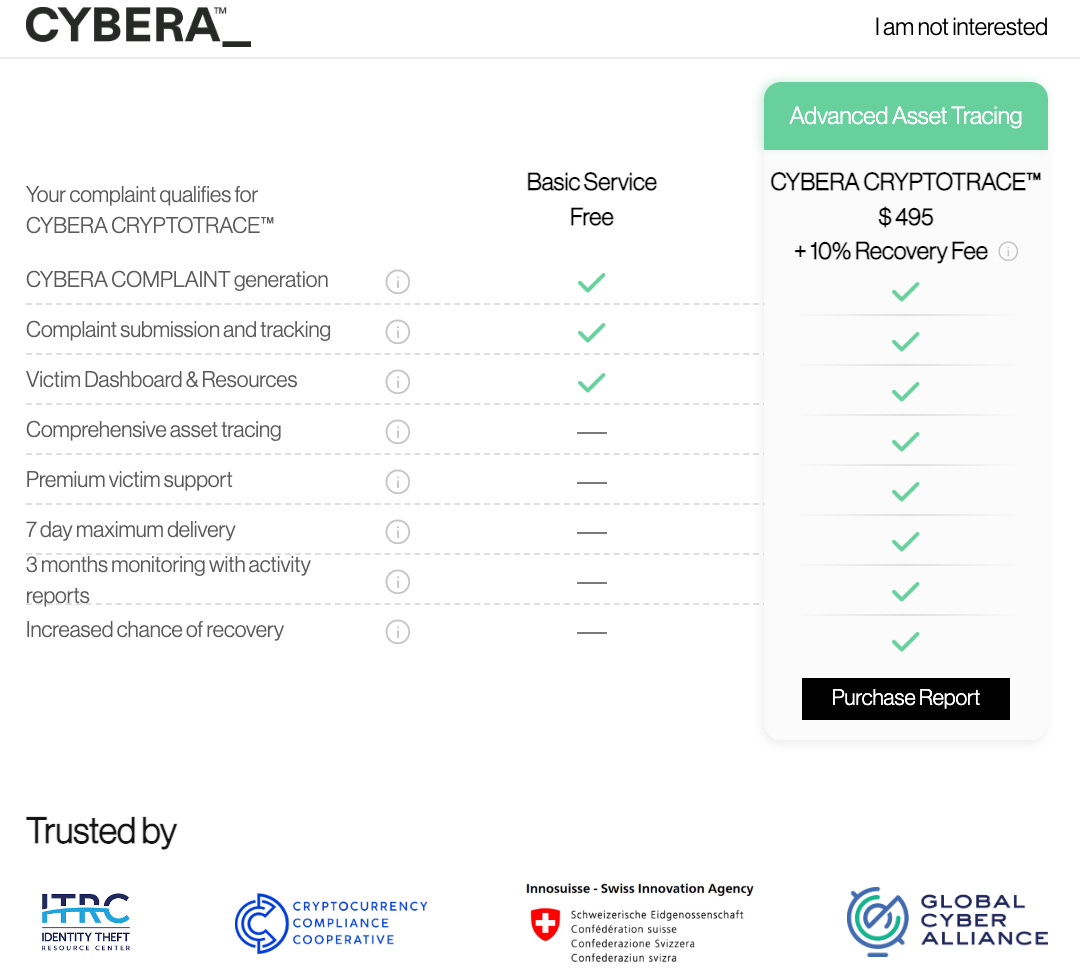 CYBERA™_

I am not interested

Advanced Asset Tracing

| Your complaint qualifies for CYBERA CRYPTOTRACE™ | Basic Service Free | CYBERA CRYPTOTRACE™ $ 495 + 10% Recovery Fee |
|---|---|---|
| CYBERA COMPLAINT generation | ✓ | ✓ |
| Complaint submission and tracking | ✓ | ✓ |
| Victim Dashboard & Resources | ✓ | ✓ |
| Comprehensive asset tracing | — | ✓ |
| Premium victim support | — | ✓ |
| 7 day maximum delivery | — | ✓ |
| 3 months monitoring with activity reports | — | ✓ |
| Increased chance of recovery | — | ✓ |

Purchase Report

Trusted by

ITRC IDENTITY THEFT RESOURCE CENTER

CRYPTOCURRENCY COMPLIANCE COOPERATIVE

Innosuisse - Swiss Innovation Agency
Schweizerische Eidgenossenschaft
Confédération suisse
Confederazione Svizzera
Confederaziun svizra

GLOBAL CYBER ALLIANCE